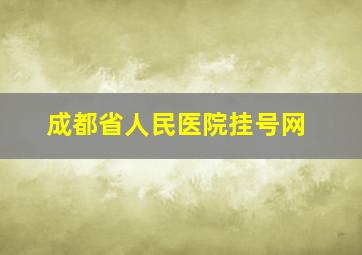 成都省人民医院挂号网